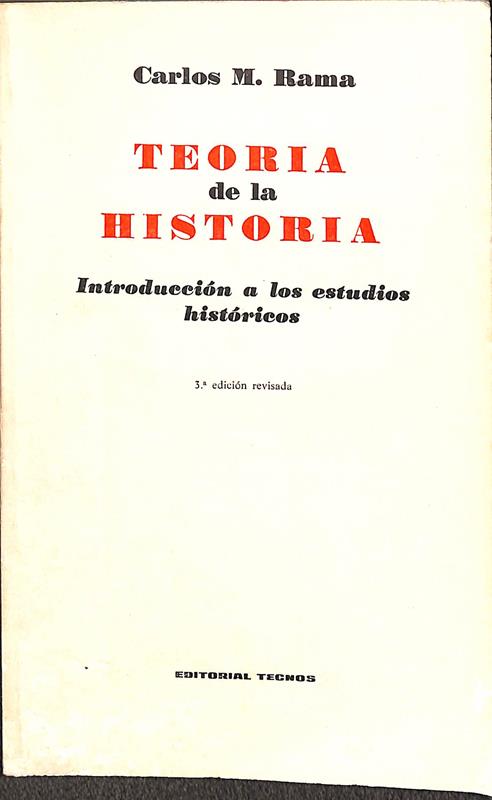 Carlos M. Rama

TEORIA
de la
HISTORIA

Introducción a los estudios históricos

3.ª edición revisada

EDITORIAL TECNOS